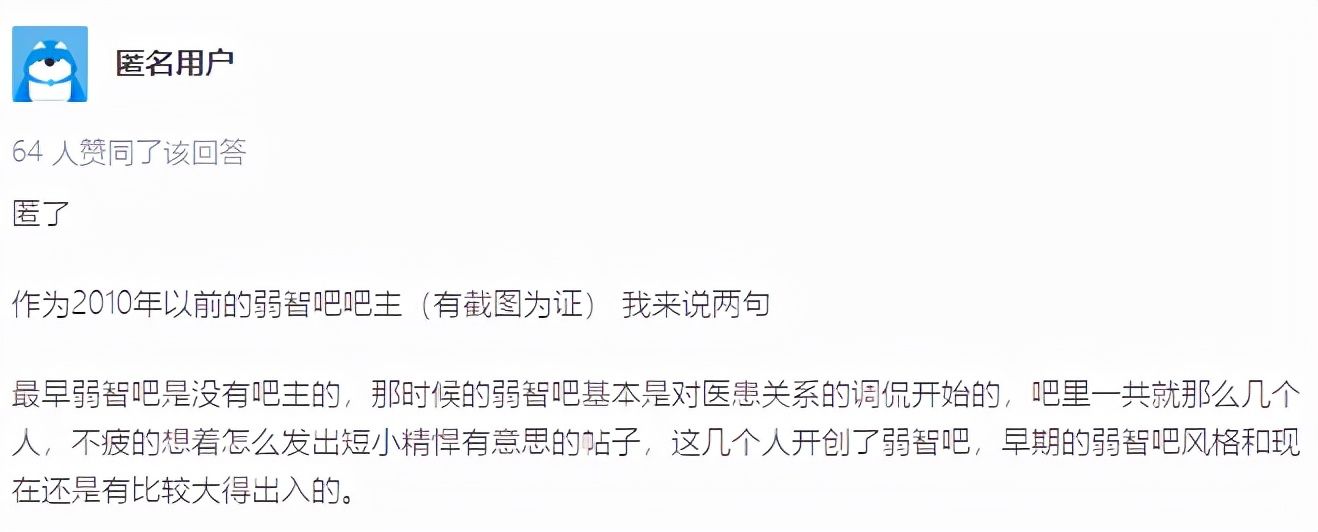 匿名用户

64 人赞同了该回答

匿了

作为2010年以前的弱智吧吧主（有截图为证） 我来说两句

最早弱智吧是没有吧主的，那时候的弱智吧基本是对医患关系的调侃开始的，吧里一共就那么几个人，不疲的想着怎么发出短小精悍有意思的帖子，这几个人开创了弱智吧，早期的弱智吧风格和现在还是有比较大得出入的。